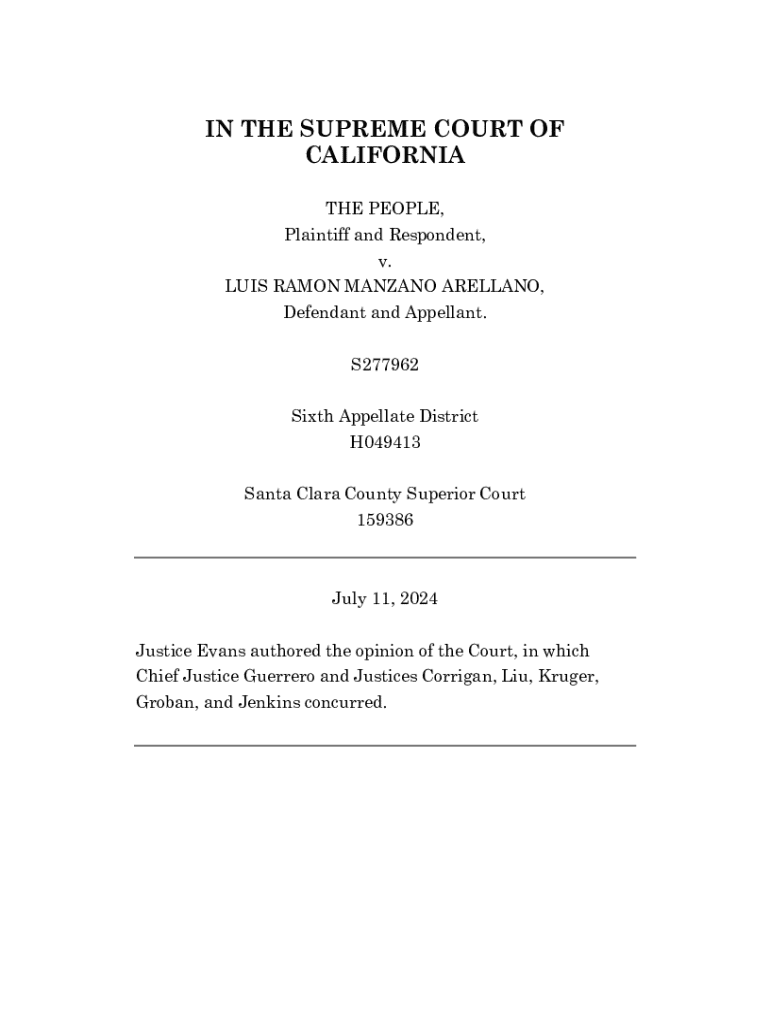 IN THE SUPREME COURT OF CALIFORNIA

THE PEOPLE,
Plaintiff and Respondent,
v.
LUIS RAMON MANZANO ARELLANO,
Defendant and Appellant.

S277962

Sixth Appellate District
H049413

Santa Clara County Superior Court
159386

July 11, 2024

Justice Evans authored the opinion of the Court, in which Chief Justice Guerrero and Justices Corrigan, Liu, Kruger, Groban, and Jenkins concurred.